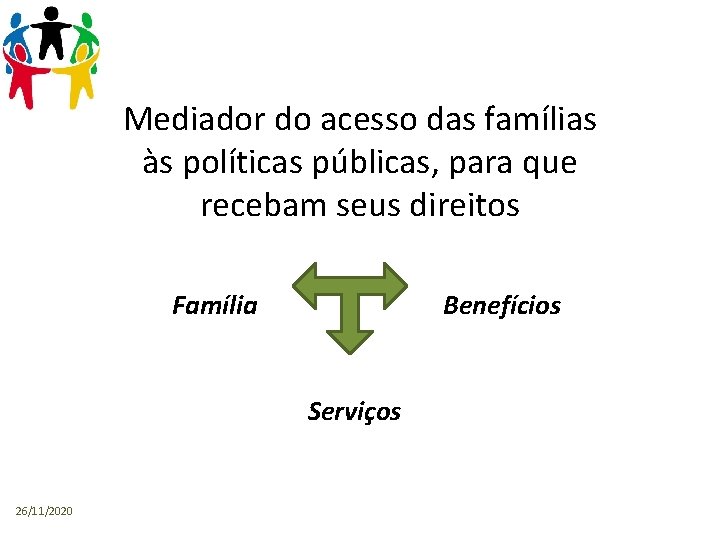 Mediador do acesso das famílias às políticas públicas, para que recebam seus direitos

Família

Benefícios

Serviços

26/11/2020